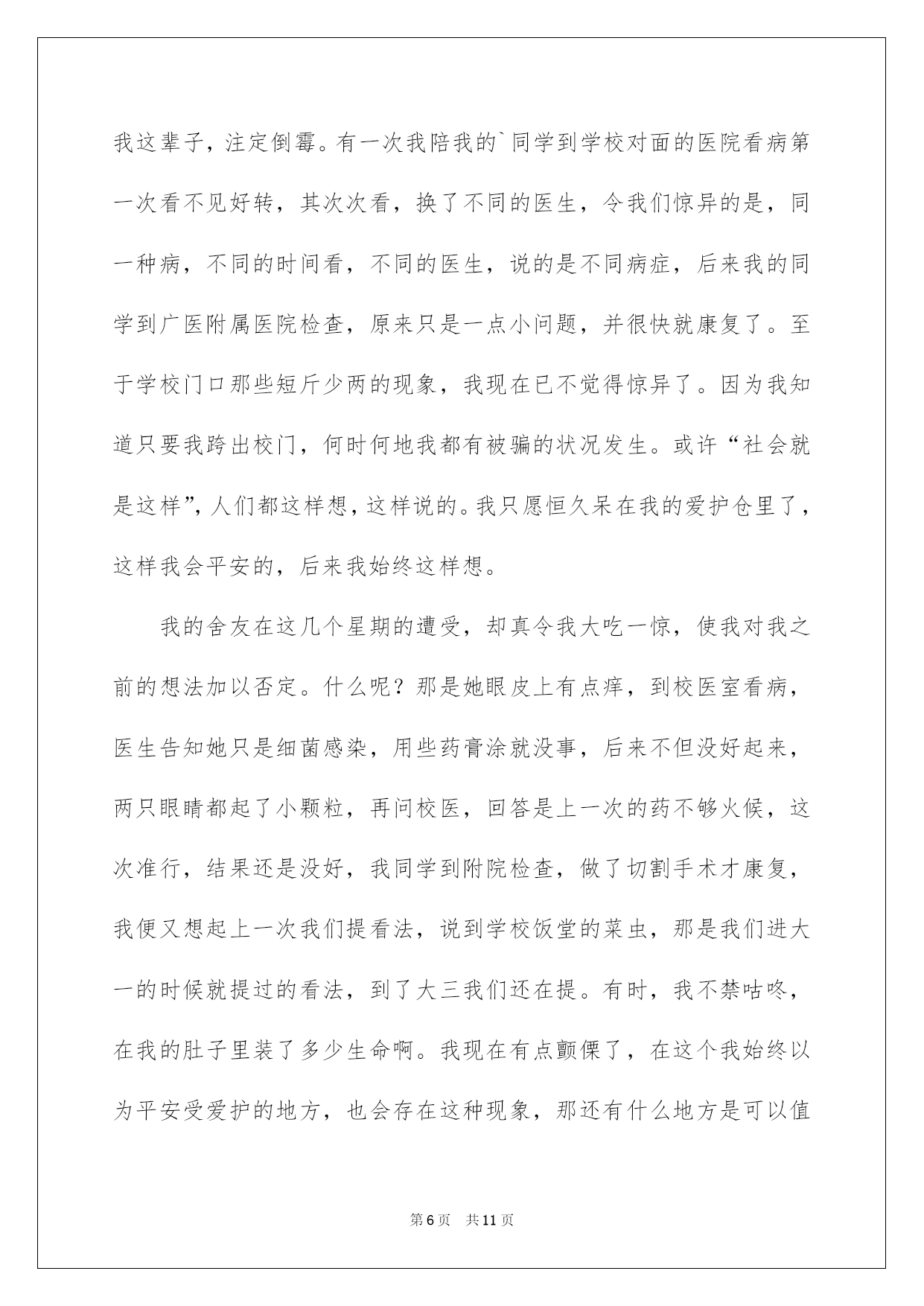 我这辈子，注定倒霉。有一次我陪我的`同学到学校对面的医院看病第一次看不见好转，其次次看，换了不同的医生，令我们惊异的是，同一种病，不同的时间看，不同的医生，说的是不同病症，后来我的同学到广医附属医院检查，原来只是一点小问题，并很快就康复了。至于学校门口那些短斤少两的现象，我现在已不觉得惊异了。因为我知道只要我跨出校门，何时何地我都有被骗的状况发生。或许“社会就是这样”，人们都这样想，这样说的。我只愿恒久呆在我的爱护仓里了，这样我会平安的，后来我始终这样想。

我的舍友在这几个星期的遭受，却真令我大吃一惊，使我对我之前的想法加以否定。什么呢？那是她眼皮上有点痒，到校医室看病，医生告知她只是细菌感染，用些药膏涂就没事，后来不但没好起来，两只眼睛都起了小颗粒，再问校医，回答是上一次的药不够火候，这次准行，结果还是没好，我同学到附院检查，做了切割手术才康复，我便又想起上一次我们提看法，说到学校饭堂的菜虫，那是我们进大一的时候就提过的看法，到了大三我们还在提。有时，我不禁咕咚，在我的肚子里装了多少生命啊。我现在有点颤傈了，在这个我始终以为平安受爱护的地方，也会存在这种现象，那还有什么地方是可以值

第6页 共11页